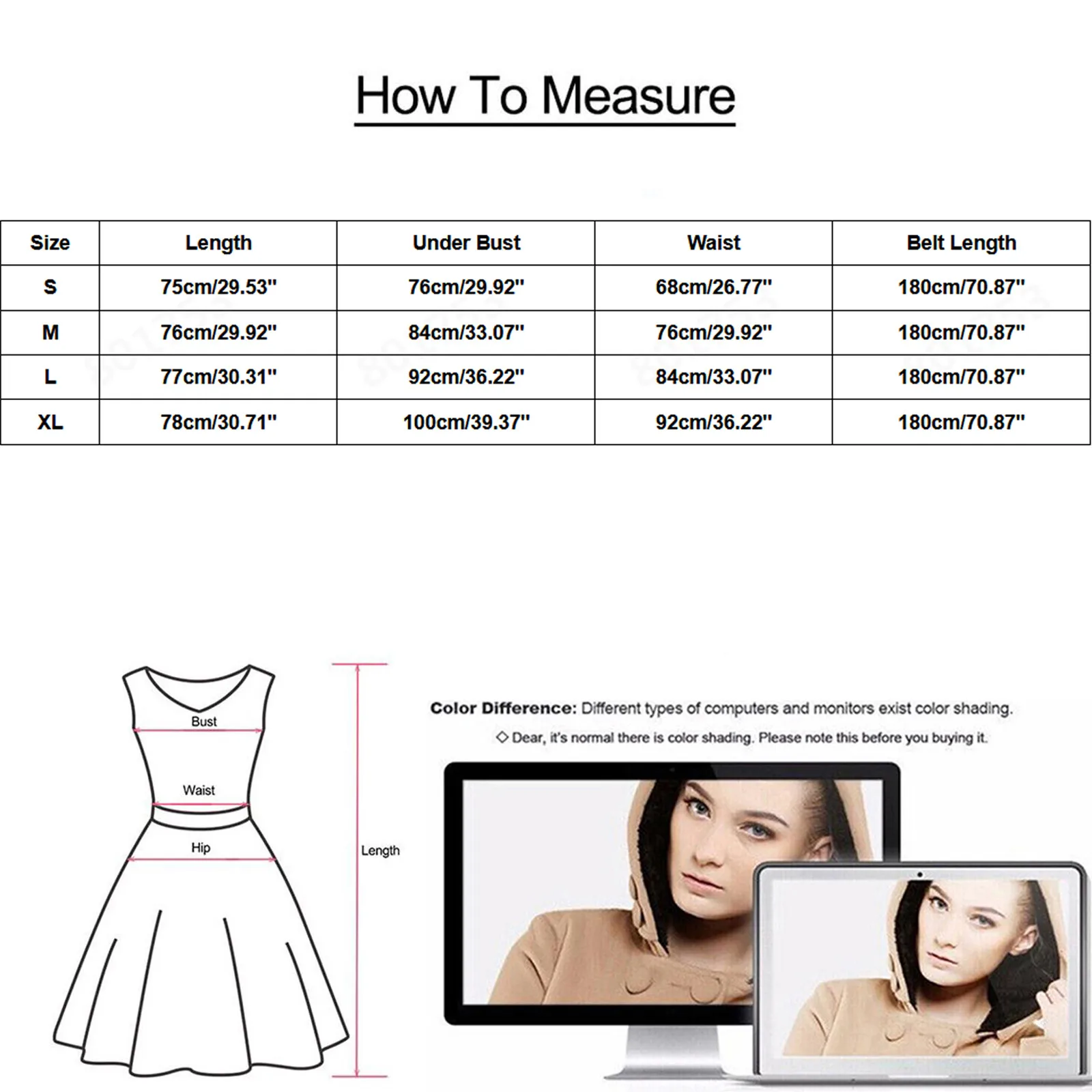 How To Measure

| Size | Length | Under Bust | Waist | Belt Length |
|---|---|---|---|---|
| S | 75cm/29.53'' | 76cm/29.92'' | 68cm/26.77'' | 180cm/70.87'' |
| M | 76cm/29.92'' | 84cm/33.07'' | 76cm/29.92'' | 180cm/70.87'' |
| L | 77cm/30.31'' | 92cm/36.22'' | 84cm/33.07'' | 180cm/70.87'' |
| XL | 78cm/30.71'' | 100cm/39.37'' | 92cm/36.22'' | 180cm/70.87'' |

Bust
Waist
Hip
Length

Color Difference: Different types of computers and monitors exist color shading.
◇ Dear, it's normal there is color shading. Please note this before you buying it.